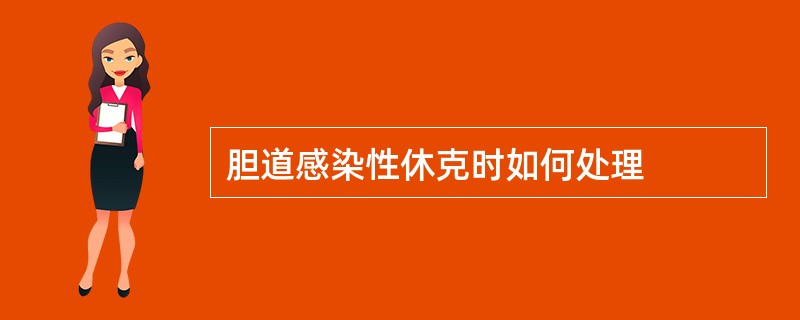 胆道感染性休克时如何处理